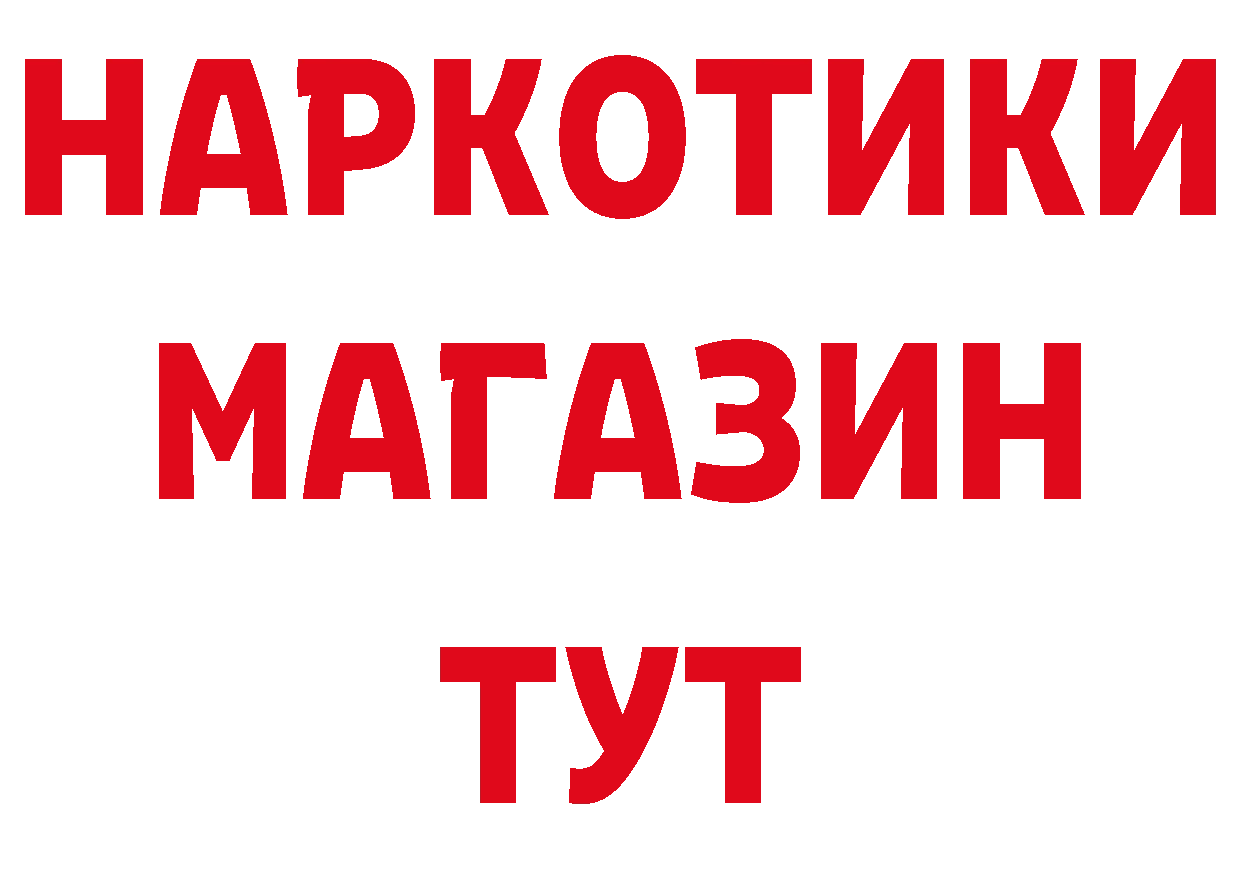 НАРКОТИКИ
МАГАЗИН
ТУТ